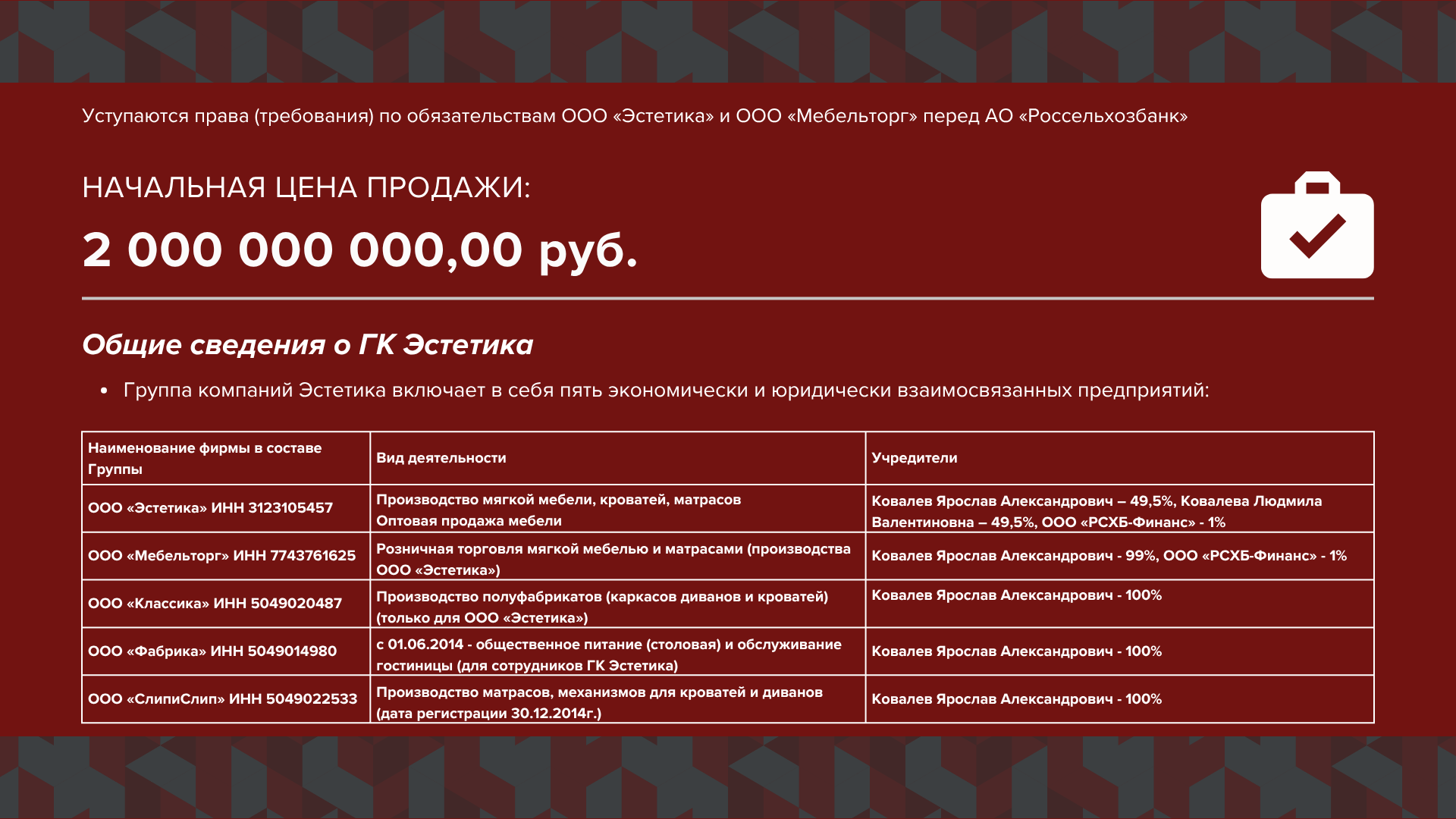 Уступаются права (требования) по обязательствам ООО «Эстетика» и ООО «Мебельторг» перед АО «Россельхозбанк»

НАЧАЛЬНАЯ ЦЕНА ПРОДАЖИ:

2 000 000 000,00 руб.

Общие сведения о ГК Эстетика

• Группа компаний Эстетика включает в себя пять экономически и юридически взаимосвязанных предприятий:

| Наименование фирмы в составе Группы | Вид деятельности | Учредители |
|---|---|---|
| ООО «Эстетика» ИНН 3123105457 | Производство мягкой мебели, кроватей, матрасов Оптовая продажа мебели | Ковалев Ярослав Александрович – 49,5%, Ковалева Людмила Валентиновна – 49,5%, ООО «РСХБ-Финанс» - 1% |
| ООО «Мебельторг» ИНН 7743761625 | Розничная торговля мягкой мебелью и матрасами (производства ООО «Эстетика») | Ковалев Ярослав Александрович - 99%, ООО «РСХБ-Финанс» - 1% |
| ООО «Классика» ИНН 5049020487 | Производство полуфабрикатов (каркасов диванов и кроватей) (только для ООО «Эстетика») | Ковалев Ярослав Александрович - 100% |
| ООО «Фабрика» ИНН 5049014980 | с 01.06.2014 - общественное питание (столовая) и обслуживание гостиницы (для сотрудников ГК Эстетика) | Ковалев Ярослав Александрович - 100% |
| ООО «СлипиСлип» ИНН 5049022533 | Производство матрасов, механизмов для кроватей и диванов (дата регистрации 30.12.2014г.) | Ковалев Ярослав Александрович - 100% |